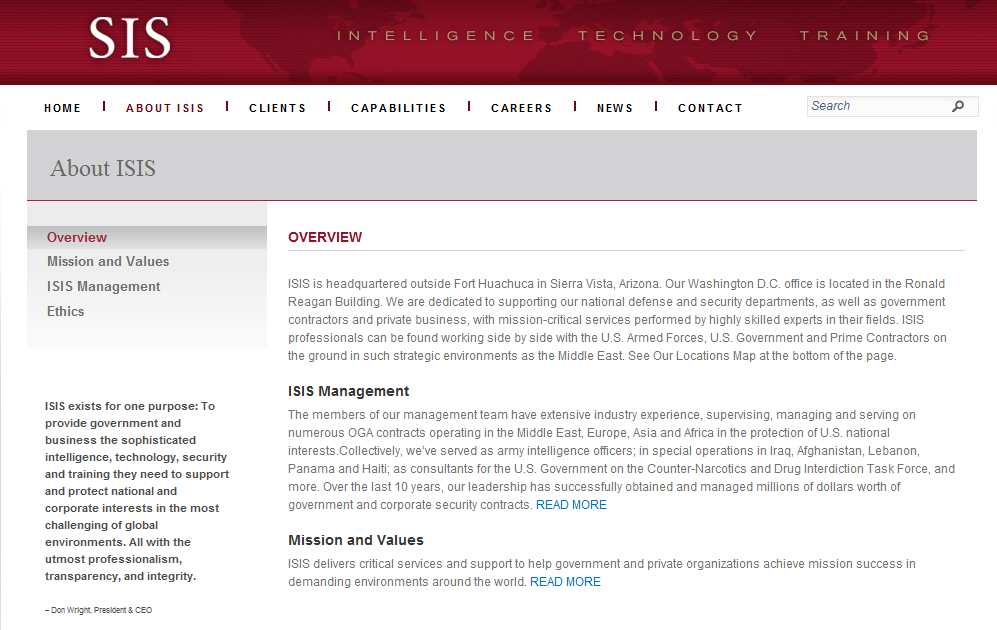 SIS

INTELLIGENCE TECHNOLOGY TRAINING

HOME | ABOUT ISIS | CLIENTS | CAPABILITIES | CAREERS | NEWS | CONTACT

Search

About ISIS

Overview
Mission and Values
ISIS Management
Ethics

ISIS exists for one purpose: To provide government and business the sophisticated intelligence, technology, security and training they need to support and protect national and corporate interests in the most challenging of global environments. All with the utmost professionalism, transparency, and integrity.

– Don Wright, President & CEO

OVERVIEW

ISIS is headquartered outside Fort Huachuca in Sierra Vista, Arizona. Our Washington D.C. office is located in the Ronald Reagan Building. We are dedicated to supporting our national defense and security departments, as well as government contractors and private business, with mission-critical services performed by highly skilled experts in their fields. ISIS professionals can be found working side by side with the U.S. Armed Forces, U.S. Government and Prime Contractors on the ground in such strategic environments as the Middle East. See Our Locations Map at the bottom of the page.

ISIS Management

The members of our management team have extensive industry experience, supervising, managing and serving on numerous OGA contracts operating in the Middle East, Europe, Asia and Africa in the protection of U.S. national interests.Collectively, we've served as army intelligence officers; in special operations in Iraq, Afghanistan, Lebanon, Panama and Haiti; as consultants for the U.S. Government on the Counter-Narcotics and Drug Interdiction Task Force, and more. Over the last 10 years, our leadership has successfully obtained and managed millions of dollars worth of government and corporate security contracts. READ MORE

Mission and Values

ISIS delivers critical services and support to help government and private organizations achieve mission success in demanding environments around the world. READ MORE